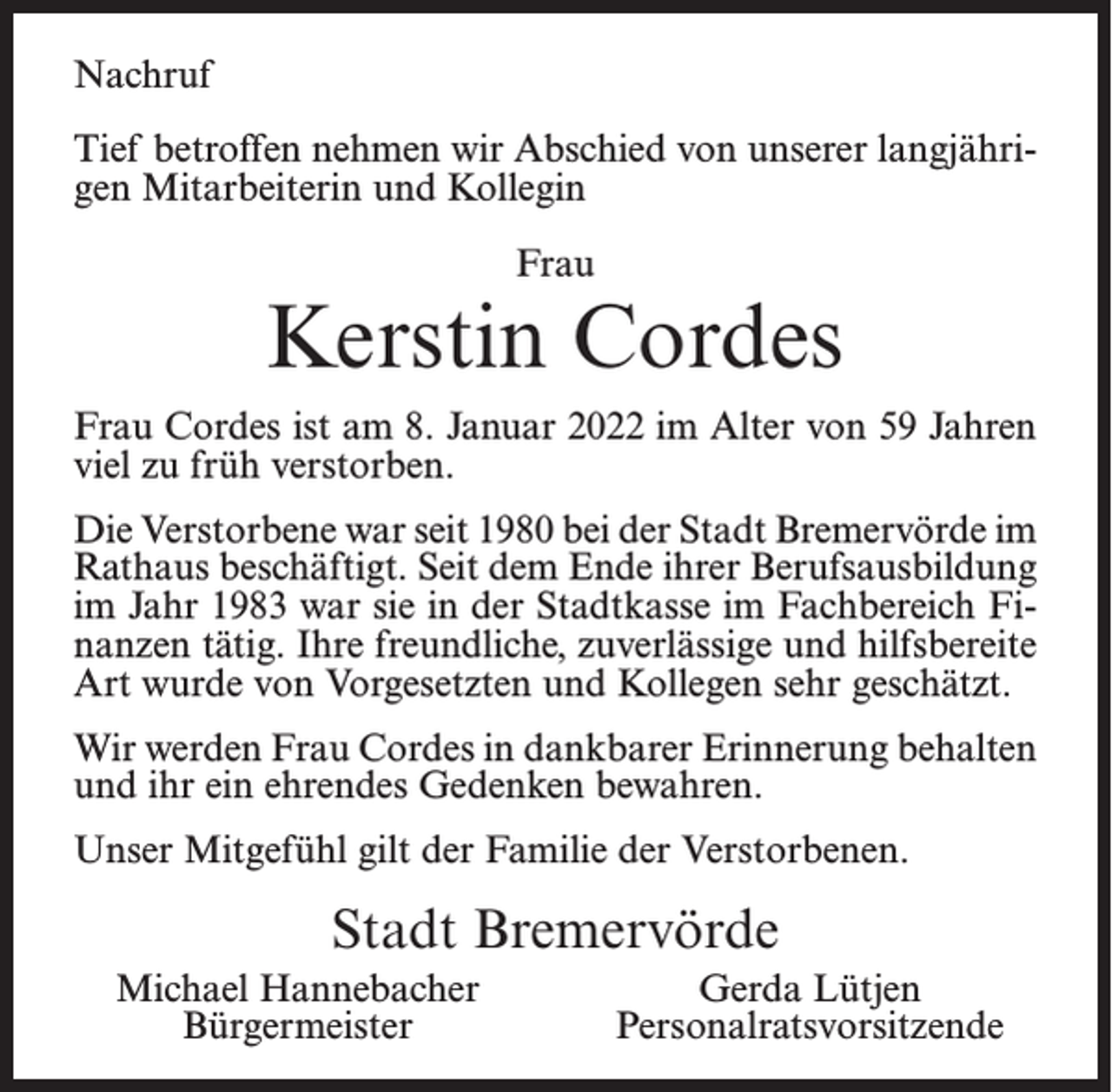 Nachruf

Tief betroffen nehmen wir Abschied von unserer langjährigen Mitarbeiterin und Kollegin

Frau

Kerstin Cordes

Frau Cordes ist am 8. Januar 2022 im Alter von 59 Jahren viel zu früh verstorben.

Die Verstorbene war seit 1980 bei der Stadt Bremervörde im Rathaus beschäftigt. Seit dem Ende ihrer Berufsausbildung im Jahr 1983 war sie in der Stadtkasse im Fachbereich Finanzen tätig. Ihre freundliche, zuverlässige und hilfsbereite Art wurde von Vorgesetzten und Kollegen sehr geschätzt.

Wir werden Frau Cordes in dankbarer Erinnerung behalten und ihr ein ehrendes Gedenken bewahren.

Unser Mitgefühl gilt der Familie der Verstorbenen.

Stadt Bremervörde

Michael Hannebacher
Bürgermeister

Gerda Lütjen
Personalratsvorsitzende